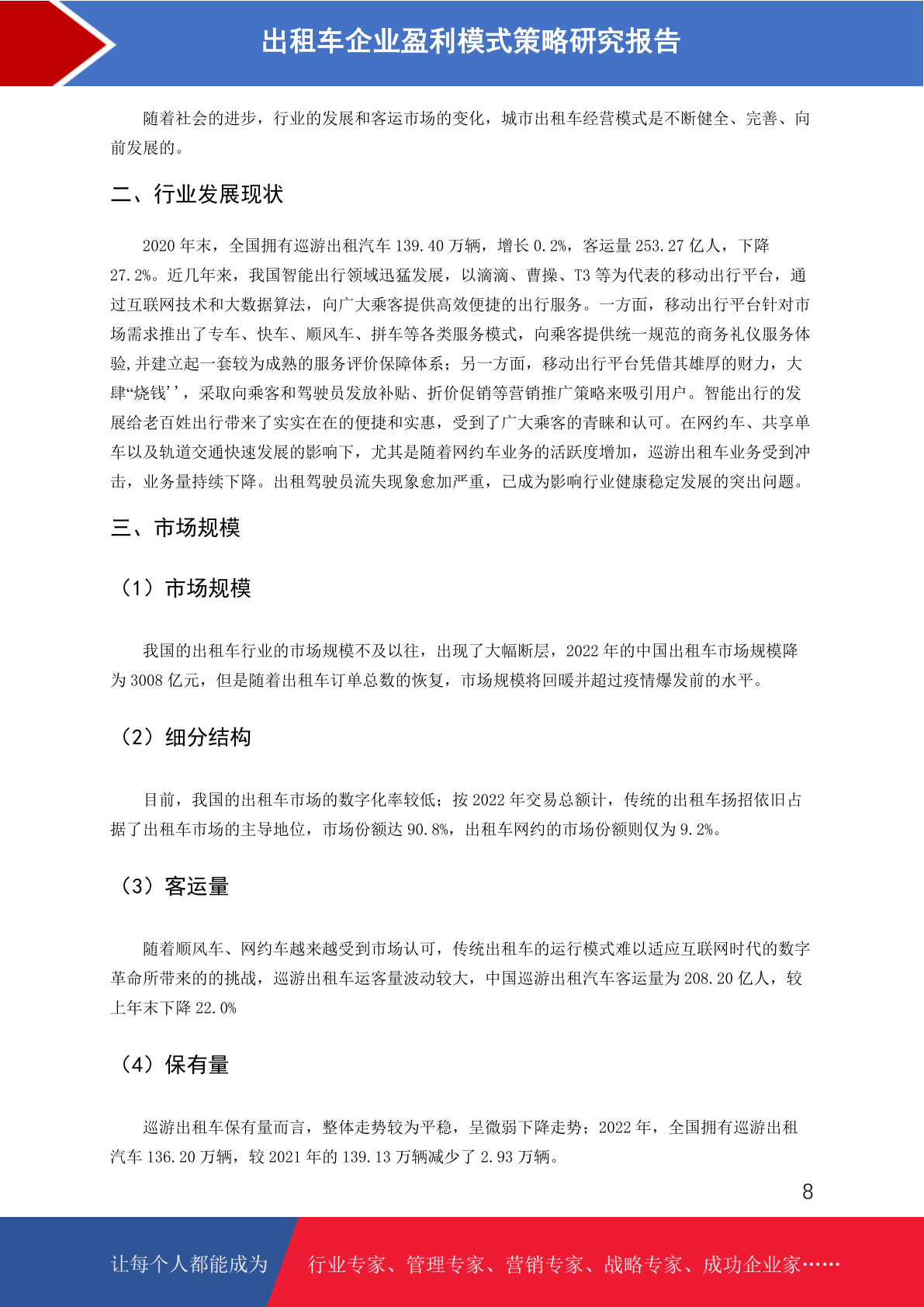 出租车企业盈利模式策略研究报告

随着社会的进步，行业的发展和客运市场的变化，城市出租车经营模式是不断健全、完善、向前发展的。

二、行业发展现状

2020 年末，全国拥有巡游出租汽车 139.40 万辆，增长 0.2%，客运量 253.27 亿人，下降 27.2%。近几年来，我国智能出行领域迅猛发展，以滴滴、曹操、T3 等为代表的移动出行平台，通过互联网技术和大数据算法，向广大乘客提供高效便捷的出行服务。一方面，移动出行平台针对市场需求推出了专车、快车、顺风车、拼车等各类服务模式，向乘客提供统一规范的商务礼仪服务体验,并建立起一套较为成熟的服务评价保障体系；另一方面，移动出行平台凭借其雄厚的财力，大肆“烧钱’’，采取向乘客和驾驶员发放补贴、折价促销等营销推广策略来吸引用户。智能出行的发展给老百姓出行带来了实实在在的便捷和实惠，受到了广大乘客的青睐和认可。在网约车、共享单车以及轨道交通快速发展的影响下，尤其是随着网约车业务的活跃度增加，巡游出租车业务受到冲击，业务量持续下降。出租驾驶员流失现象愈加严重，已成为影响行业健康稳定发展的突出问题。

三、市场规模

（1）市场规模

我国的出租车行业的市场规模不及以往，出现了大幅断层，2022 年的中国出租车市场规模降为 3008 亿元，但是随着出租车订单总数的恢复，市场规模将回暖并超过疫情爆发前的水平。

（2）细分结构

目前，我国的出租车市场的数字化率较低；按 2022 年交易总额计，传统的出租车扬招依旧占据了出租车市场的主导地位，市场份额达 90.8%，出租车网约的市场份额则仅为 9.2%。

（3）客运量

随着顺风车、网约车越来越受到市场认可，传统出租车的运行模式难以适应互联网时代的数字革命所带来的的挑战，巡游出租车运客量波动较大，中国巡游出租汽车客运量为 208.20 亿人，较上年末下降 22.0%

（4）保有量

巡游出租车保有量而言，整体走势较为平稳，呈微弱下降走势；2022 年，全国拥有巡游出租汽车 136.20 万辆，较 2021 年的 139.13 万辆减少了 2.93 万辆。

8

让每个人都能成为 行业专家、管理专家、营销专家、战略专家、成功企业家……